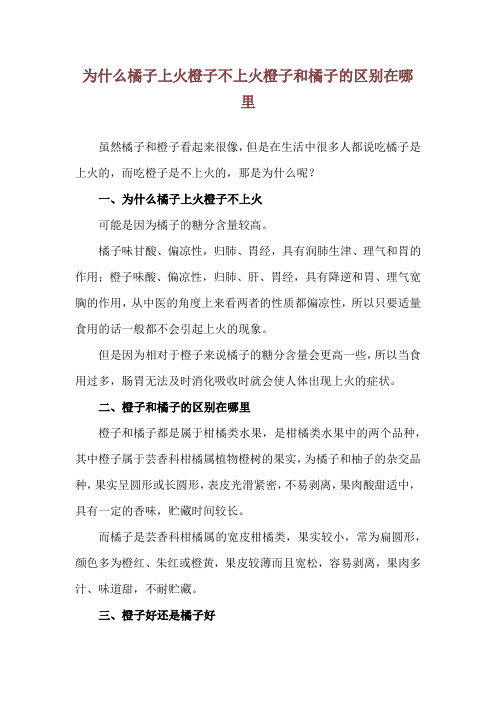 为什么橘子上火橙子不上火橙子和橘子的区别在哪里

虽然橘子和橙子看起来很像，但是在生活中很多人都说吃橘子是上火的，而吃橙子是不上火的，那是为什么呢？

一、为什么橘子上火橙子不上火

可能是因为橘子的糖分含量较高。

橘子味甘酸、偏凉性，归肺、胃经，具有润肺生津、理气和胃的作用；橙子味酸、偏凉性，归肺、肝、胃经，具有降逆和胃、理气宽胸的作用，从中医的角度上来看两者的性质都偏凉性，所以只要适量食用的话一般都不会引起上火的现象。

但是因为相对于橙子来说橘子的糖分含量会更高一些，所以当食用过多，肠胃无法及时消化吸收时就会使人体出现上火的症状。

二、橙子和橘子的区别在哪里

橙子和橘子都是属于柑橘类水果，是柑橘类水果中的两个品种，其中橙子属于芸香科柑橘属植物橙树的果实，为橘子和柚子的杂交品种，果实呈圆形或长圆形，表皮光滑紧密，不易剥离，果肉酸甜适中，具有一定的香味，贮藏时间较长。

而橘子是芸香科柑橘属的宽皮柑橘类，果实较小，常为扁圆形，颜色多为橙红、朱红或橙黄，果皮较薄而且宽松，容易剥离，果肉多汁、味道甜，不耐贮藏。

三、橙子好还是橘子好